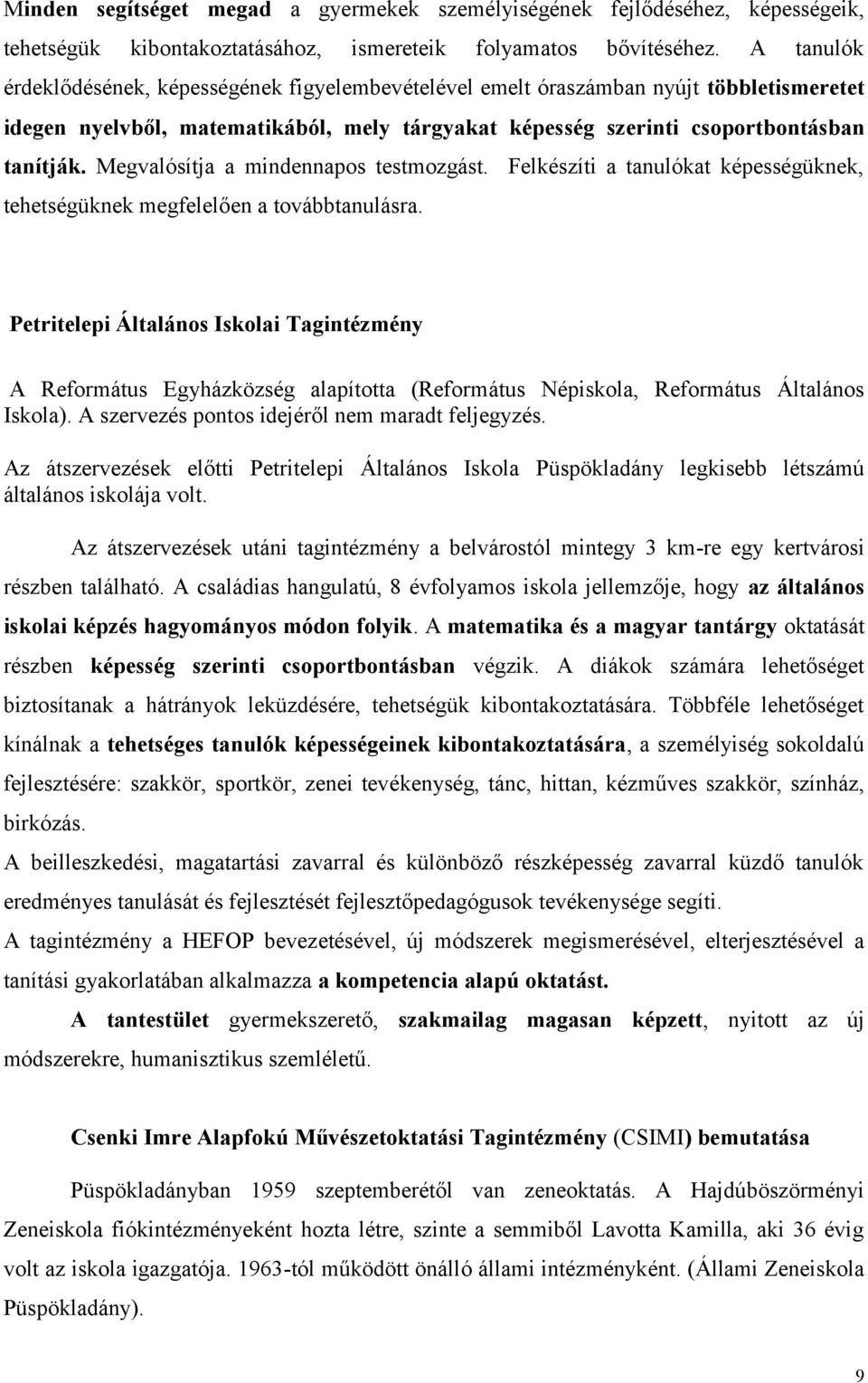 Minden segítséget megad a gyermekek személyiségének fejlődéséhez, képességeik, tehetségük kibontakoztatásához, ismereteik folyamatos bővítéséhez. A tanulók érdeklődésének, képességének figyelembevételével emelt óraszámban nyújt többletismeretet idegen nyelvből, matematikából, mely tárgyakat képesség szerinti csoportbontásban tanítják. Megvalósítja a mindennapos testmozgást. Felkészíti a tanulókat képességüknek, tehetségüknek megfelelően a továbbtanulásra.

Petritelepi Általános Iskolai Tagintézmény

A Református Egyházközség alapította (Református Népiskola, Református Általános Iskola). A szervezés pontos idejéről nem maradt feljegyzés.

Az átszervezések előtti Petritelepi Általános Iskola Püspökladány legkisebb létszámú általános iskolája volt.

Az átszervezések utáni tagintézmény a belvárostól mintegy 3 km-re egy kertvárosi részben található. A családias hangulatú, 8 évfolyamos iskola jellemzője, hogy az általános iskolai képzés hagyományos módon folyik. A matematika és a magyar tantárgy oktatását részben képesség szerinti csoportbontásban végzik. A diákok számára lehetőséget biztosítanak a hátrányok leküzdésére, tehetségük kibontakoztatására. Többféle lehetőséget kínálnak a tehetséges tanulók képességeinek kibontakoztatására, a személyiség sokoldalú fejlesztésére: szakkör, sportkör, zenei tevékenység, tánc, hittan, kézműves szakkör, színház, birkózás.

A beilleszkedési, magatartási zavarral és különböző részképesség zavarral küzdő tanulók eredményes tanulását és fejlesztését fejlesztőpedagógusok tevékenysége segíti.

A tagintézmény a HEFOP bevezetésével, új módszerek megismerésével, elterjesztésével a tanítási gyakorlatában alkalmazza a kompetencia alapú oktatást.

A tantestület gyermekszerető, szakmailag magasan képzett, nyitott az új módszerekre, humanisztikus szemléletű.

Csenki Imre Alapfokú Művészetoktatási Tagintézmény (CSIMI) bemutatása

Püspökladányban 1959 szeptemberétől van zeneoktatás. A Hajdúböszörményi Zeneiskola fiókintézményeként hozta létre, szinte a semmiből Lavotta Kamilla, aki 36 évig volt az iskola igazgatója. 1963-tól működött önálló állami intézményként. (Állami Zeneiskola Püspökladány).

9